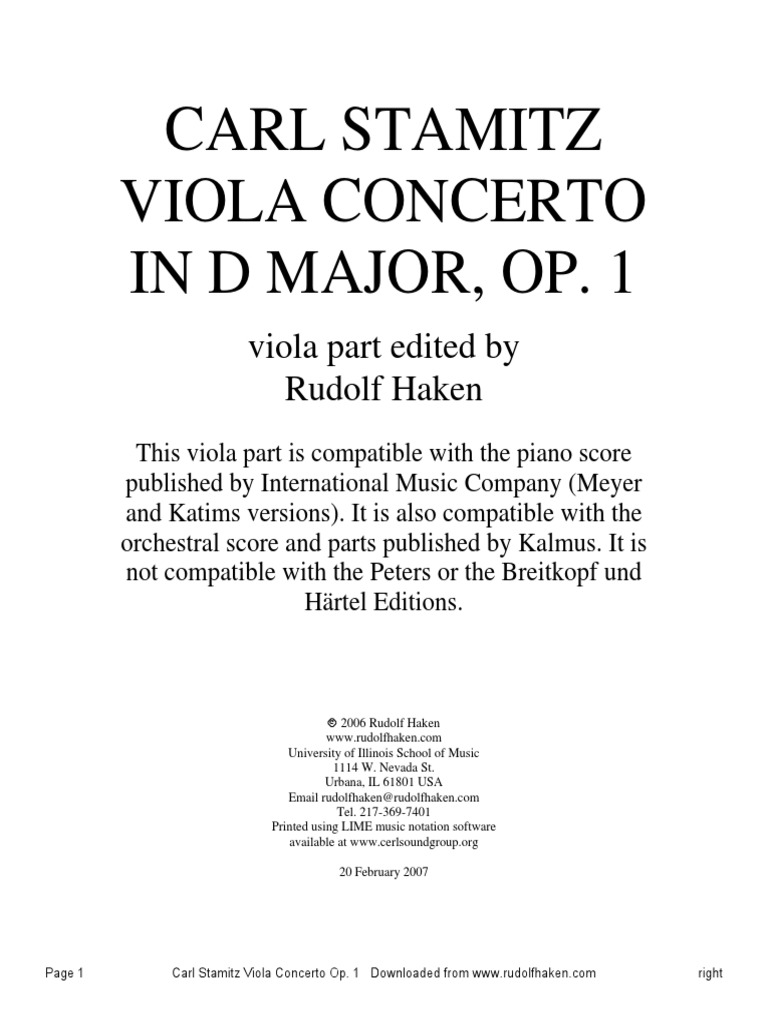 CARL STAMITZ
VIOLA CONCERTO
IN D MAJOR, OP. 1

viola part edited by
Rudolf Haken

This viola part is compatible with the piano score published by International Music Company (Meyer and Katims versions). It is also compatible with the orchestral score and parts published by Kalmus. It is not compatible with the Peters or the Breitkopf und Härtel Editions.

© 2006 Rudolf Haken
www.rudolfhaken.com
University of Illinois School of Music
1114 W. Nevada St.
Urbana, IL 61801 USA
Email rudolfhaken@rudolfhaken.com
Tel. 217-369-7401
Printed using LIME music notation software
available at www.cerlsoundgroup.org

20 February 2007

Page 1 Carl Stamitz Viola Concerto Op. 1 Downloaded from www.rudolfhaken.com right